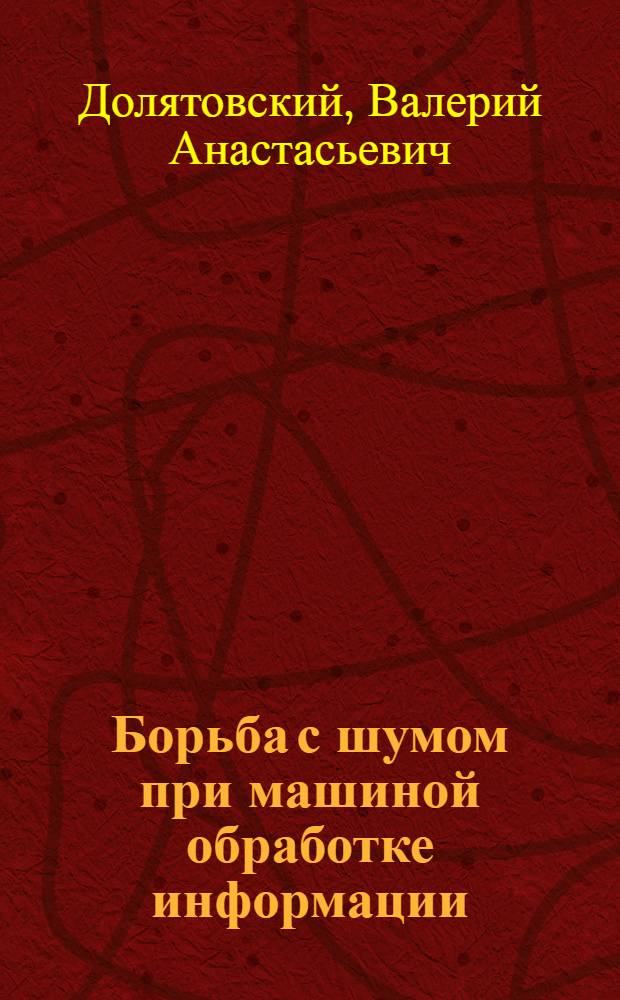 Долятовский, Валерий Анастасьевич

Борьба с шумом при машиной обработке информации